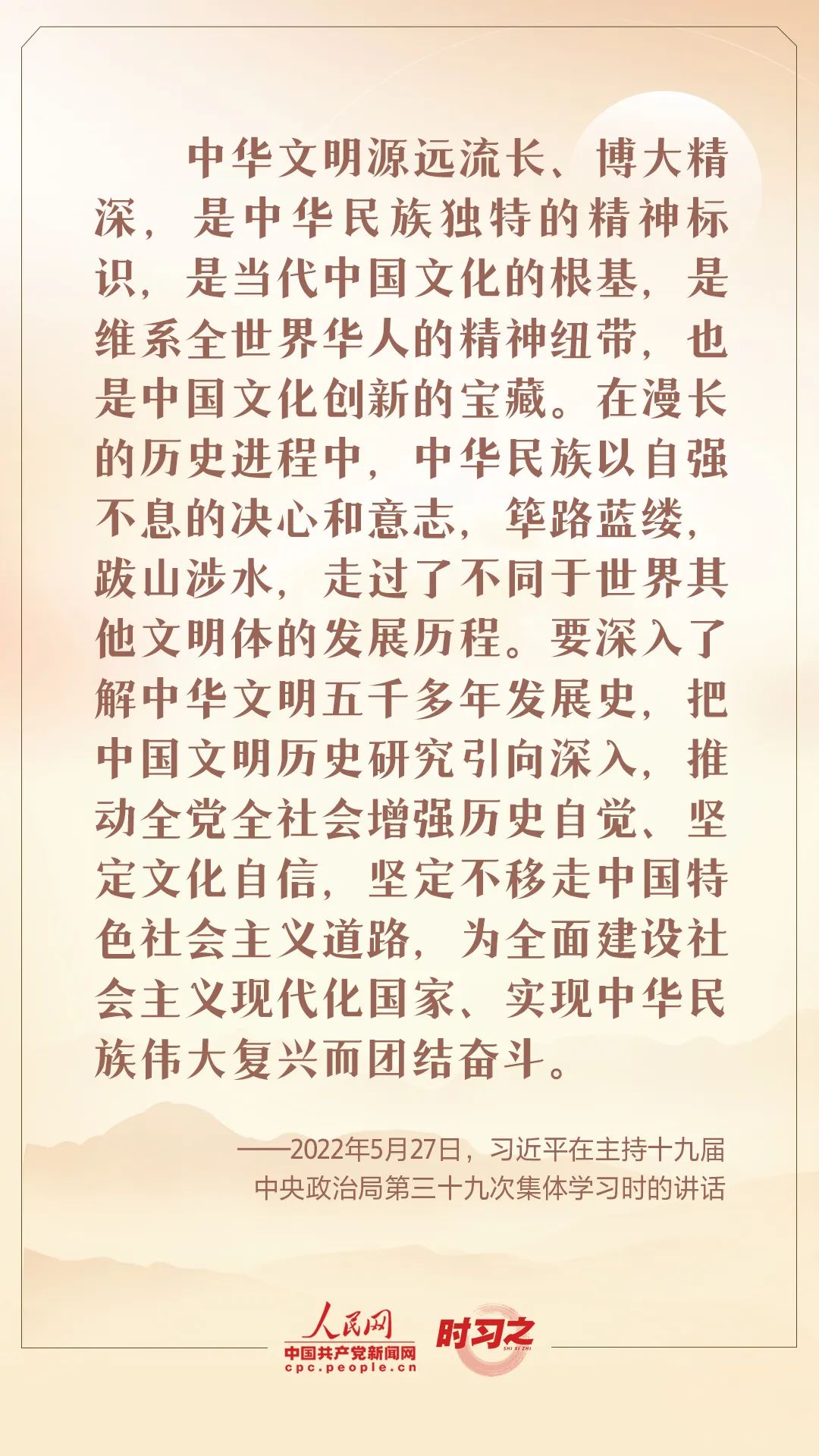 中华文明源远流长、博大精深，是中华民族独特的精神标识，是当代中国文化的根基，是维系全世界华人的精神纽带，也是中国文化创新的宝藏。在漫长的历史进程中，中华民族以自强不息的决心和意志，筚路蓝缕，跋山涉水，走过了不同于世界其他文明体的发展历程。要深入了解中华文明五千多年发展史，把中国文明历史研究引向深入，推动全党全社会增强历史自觉、坚定文化自信，坚定不移走中国特色社会主义道路，为全面建设社会主义现代化国家、实现中华民族伟大复兴而团结奋斗。

——2022年5月27日，习近平在主持十九届中央政治局第三十九次集体学习时的讲话

人民网
中国共产党新闻网
cpc.people.cn
时习之
SHI XI ZHI